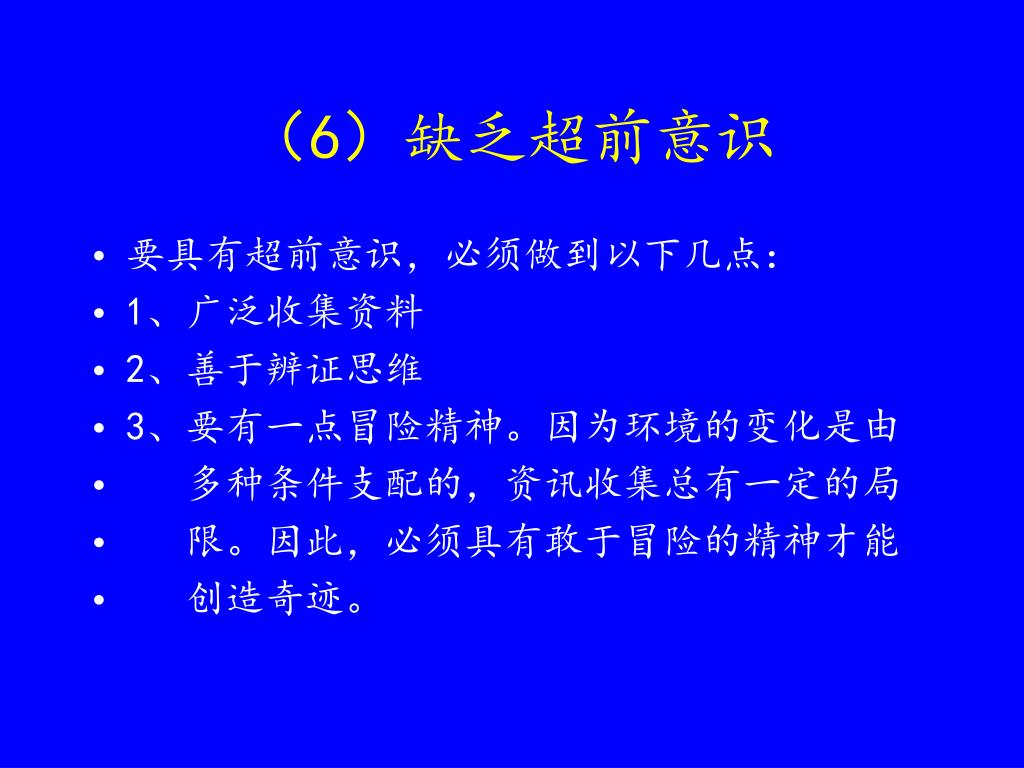 （6）缺乏超前意识

• 要具有超前意识，必须做到以下几点：
• 1、广泛收集资料
• 2、善于辨证思维
• 3、要有一点冒险精神。因为环境的变化是由
• 多种条件支配的，资讯收集总有一定的局
• 限。因此，必须具有敢于冒险的精神才能
• 创造奇迹。